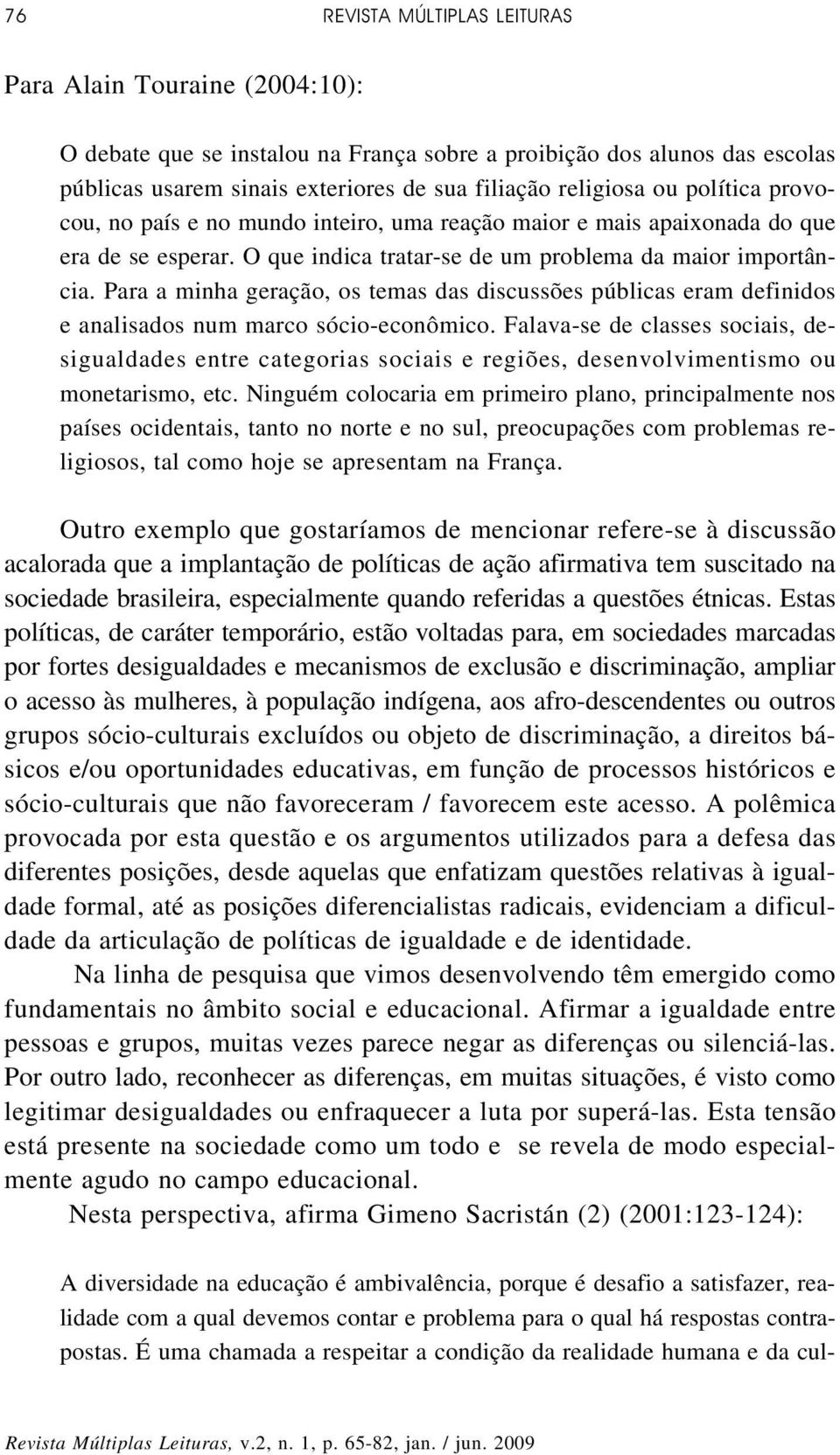 76 REVISTA MÚLTIPLAS LEITURAS

Para Alain Touraine (2004:10):

O debate que se instalou na França sobre a proibição dos alunos das escolas públicas usarem sinais exteriores de sua filiação religiosa ou política provocou, no país e no mundo inteiro, uma reação maior e mais apaixonada do que era de se esperar. O que indica tratar-se de um problema da maior importância. Para a minha geração, os temas das discussões públicas eram definidos e analisados num marco sócio-econômico. Falava-se de classes sociais, desigualdades entre categorias sociais e regiões, desenvolvimentismo ou monetarismo, etc. Ninguém colocaria em primeiro plano, principalmente nos países ocidentais, tanto no norte e no sul, preocupações com problemas religiosos, tal como hoje se apresentam na França.

Outro exemplo que gostaríamos de mencionar refere-se à discussão acalorada que a implantação de políticas de ação afirmativa tem suscitado na sociedade brasileira, especialmente quando referidas a questões étnicas. Estas políticas, de caráter temporário, estão voltadas para, em sociedades marcadas por fortes desigualdades e mecanismos de exclusão e discriminação, ampliar o acesso às mulheres, à população indígena, aos afro-descendentes ou outros grupos sócio-culturais excluídos ou objeto de discriminação, a direitos básicos e/ou oportunidades educativas, em função de processos históricos e sócio-culturais que não favoreceram / favorecem este acesso. A polêmica provocada por esta questão e os argumentos utilizados para a defesa das diferentes posições, desde aquelas que enfatizam questões relativas à igualdade formal, até as posições diferencialistas radicais, evidenciam a dificuldade da articulação de políticas de igualdade e de identidade.

Na linha de pesquisa que vimos desenvolvendo têm emergido como fundamentais no âmbito social e educacional. Afirmar a igualdade entre pessoas e grupos, muitas vezes parece negar as diferenças ou silenciá-las. Por outro lado, reconhecer as diferenças, em muitas situações, é visto como legitimar desigualdades ou enfraquecer a luta por superá-las. Esta tensão está presente na sociedade como um todo e se revela de modo especialmente agudo no campo educacional.

Nesta perspectiva, afirma Gimeno Sacristán (2) (2001:123-124):

A diversidade na educação é ambivalência, porque é desafio a satisfazer, realidade com a qual devemos contar e problema para o qual há respostas contrapostas. É uma chamada a respeitar a condição da realidade humana e da cul-

Revista Múltiplas Leituras, v.2, n. 1, p. 65-82, jan. / jun. 2009